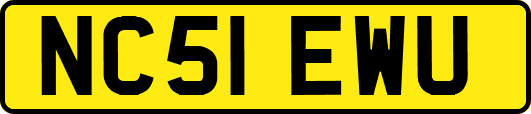 NC51 EWU